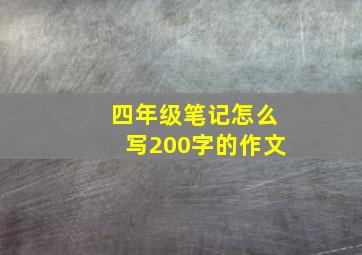 四年级笔记怎么写200字的作文